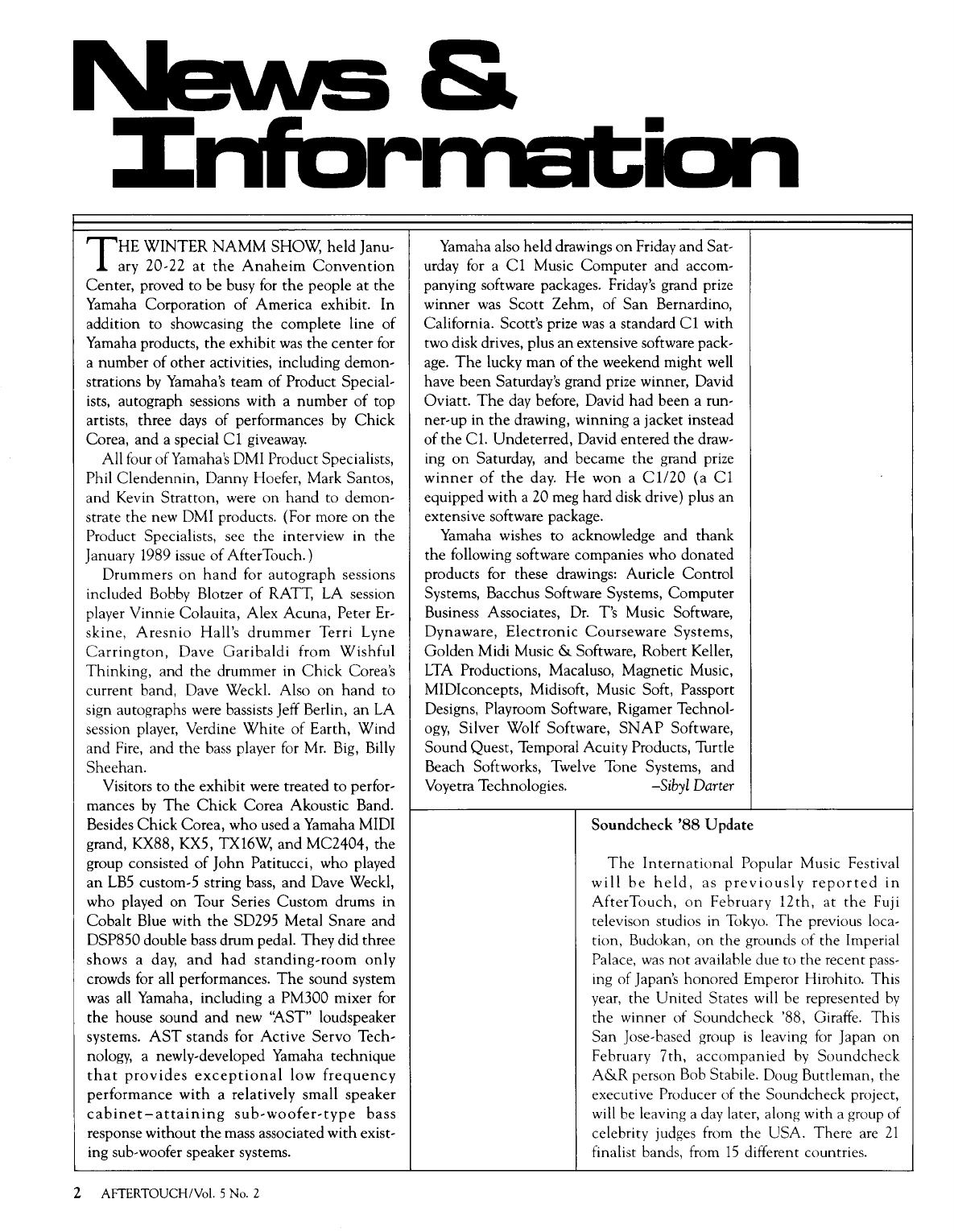 News & Information

THE WINTER NAMM SHOW, held January 20-22 at the Anaheim Convention Center, proved to be busy for the people at the Yamaha Corporation of America exhibit. In addition to showcasing the complete line of Yamaha products, the exhibit was the center for a number of other activities, including demonstrations by Yamaha's team of Product Specialists, autograph sessions with a number of top artists, three days of performances by Chick Corea, and a special C1 giveaway.

All four of Yamaha's DMI Product Specialists, Phil Clendennin, Danny Hoefer, Mark Santos, and Kevin Stratton, were on hand to demonstrate the new DMI products. (For more on the Product Specialists, see the interview in the January 1989 issue of AfterTouch.)

Drummers on hand for autograph sessions included Bobby Blotzer of RATT, LA session player Vinnie Colauita, Alex Acuna, Peter Erskine, Aresnio Hall's drummer Terri Lyne Carrington, Dave Garibaldi from Wishful Thinking, and the drummer in Chick Corea's current band, Dave Weckl. Also on hand to sign autographs were bassists Jeff Berlin, an LA session player, Verdine White of Earth, Wind and Fire, and the bass player for Mr. Big, Billy Sheehan.

Visitors to the exhibit were treated to performances by The Chick Corea Akoustic Band. Besides Chick Corea, who used a Yamaha MIDI grand, KX88, KX5, TX16W, and MC2404, the group consisted of John Patitucci, who played an LB5 custom-5 string bass, and Dave Weckl, who played on Tour Series Custom drums in Cobalt Blue with the SD295 Metal Snare and DSP850 double bass drum pedal. They did three shows a day, and had standing-room only crowds for all performances. The sound system was all Yamaha, including a PM300 mixer for the house sound and new "AST" loudspeaker systems. AST stands for Active Servo Technology, a newly-developed Yamaha technique that provides exceptional low frequency performance with a relatively small speaker cabinet–attaining sub-woofer-type bass response without the mass associated with existing sub-woofer speaker systems.

Yamaha also held drawings on Friday and Saturday for a C1 Music Computer and accompanying software packages. Friday's grand prize winner was Scott Zehm, of San Bernardino, California. Scott's prize was a standard C1 with two disk drives, plus an extensive software package. The lucky man of the weekend might well have been Saturday's grand prize winner, David Oviatt. The day before, David had been a runner-up in the drawing, winning a jacket instead of the C1. Undeterred, David entered the drawing on Saturday, and became the grand prize winner of the day. He won a C1/20 (a C1 equipped with a 20 meg hard disk drive) plus an extensive software package.

Yamaha wishes to acknowledge and thank the following software companies who donated products for these drawings: Auricle Control Systems, Bacchus Software Systems, Computer Business Associates, Dr. T's Music Software, Dynaware, Electronic Courseware Systems, Golden Midi Music & Software, Robert Keller, LTA Productions, Macaluso, Magnetic Music, MIDIconcepts, Midisoft, Music Soft, Passport Designs, Playroom Software, Rigamer Technology, Silver Wolf Software, SNAP Software, Sound Quest, Temporal Acuity Products, Turtle Beach Softworks, Twelve Tone Systems, and Voyetra Technologies. –Sibyl Darter

Soundcheck '88 Update

The International Popular Music Festival will be held, as previously reported in AfterTouch, on February 12th, at the Fuji televison studios in Tokyo. The previous location, Budokan, on the grounds of the Imperial Palace, was not available due to the recent passing of Japan's honored Emperor Hirohito. This year, the United States will be represented by the winner of Soundcheck '88, Giraffe. This San Jose-based group is leaving for Japan on February 7th, accompanied by Soundcheck A&R person Bob Stabile. Doug Buttleman, the executive Producer of the Soundcheck project, will be leaving a day later, along with a group of celebrity judges from the USA. There are 21 finalist bands, from 15 different countries.

2 AFTERTOUCH/Vol. 5 No. 2